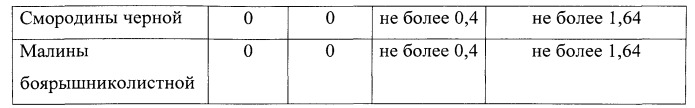 | Смородины черной | 0 | 0 | не более 0,4 | не более 1,64 |
|---|---|---|---|---|
| Малины боярышниколистной | 0 | 0 | не более 0,4 | не более 1,64 |